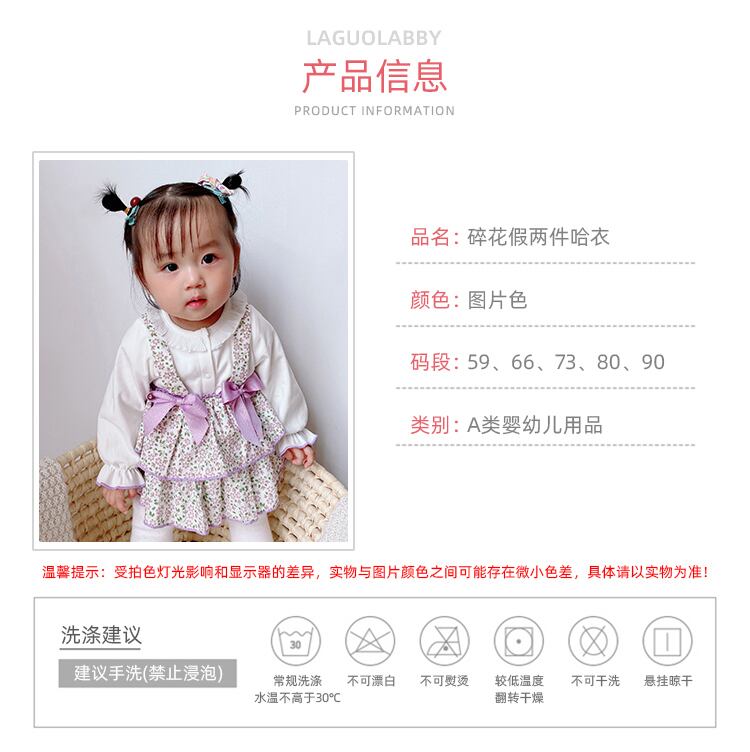 LAGUOLABBY
产品信息
PRODUCT INFORMATION

品名：碎花假两件哈衣

颜色：图片色

码段：59、66、73、80、90

类别：A类婴幼儿用品

温馨提示：受拍色灯光影响和显示器的差异，实物与图片颜色之间可能存在微小色差，具体请以实物为准！

洗涤建议
建议手洗(禁止浸泡)

30
常规洗涤
水温不高于30℃

不可漂白

不可熨烫

较低温度
翻转干燥

不可干洗

悬挂晾干